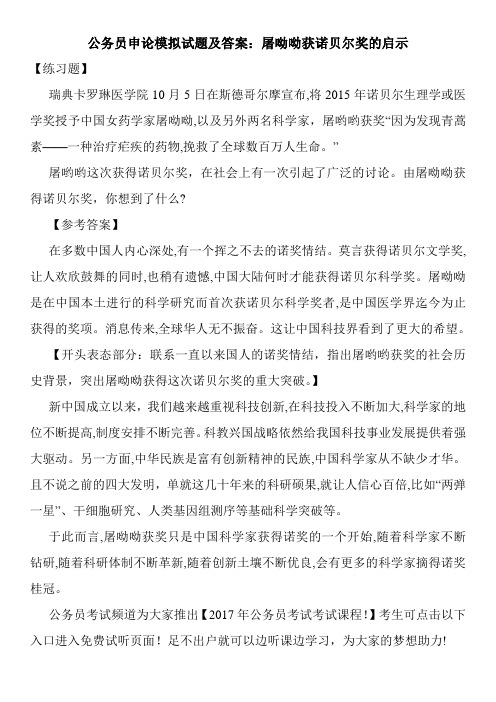 公务员申论模拟试题及答案：屠呦呦获诺贝尔奖的启示

【练习题】

瑞典卡罗琳医学院 10 月 5 日在斯德哥尔摩宣布,将 2015 年诺贝尔生理学或医学奖授予中国女药学家屠呦呦,以及另外两名科学家，屠哟哟获奖“因为发现青蒿素——一种治疗疟疾的药物,挽救了全球数百万人生命。”

屠哟哟这次获得诺贝尔奖，在社会上有一次引起了广泛的讨论。由屠呦呦获得诺贝尔奖，你想到了什么?

【参考答案】

在多数中国人内心深处,有一个挥之不去的诺奖情结。莫言获得诺贝尔文学奖,让人欢欣鼓舞的同时,也稍有遗憾,中国大陆何时才能获得诺贝尔科学奖。屠呦呦是在中国本土进行的科学研究而首次获诺贝尔科学奖者,是中国医学界迄今为止获得的奖项。消息传来,全球华人无不振奋。这让中国科技界看到了更大的希望。

【开头表态部分：联系一直以来国人的诺奖情结，指出屠哟哟获奖的社会历史背景，突出屠呦呦获得这次诺贝尔奖的重大突破。】

新中国成立以来，我们越来越重视科技创新,在科技投入不断加大,科学家的地位不断提高,制度安排不断完善。科教兴国战略依然给我国科技事业发展提供着强大驱动。另一方面,中华民族是富有创新精神的民族,中国科学家从不缺少才华。且不说之前的四大发明，单就这几十年来的科研硕果,就让人信心百倍,比如“两弹一星”、干细胞研究、人类基因组测序等基础科学突破等。

于此而言,屠呦呦获奖只是中国科学家获得诺奖的一个开始,随着科学家不断钻研,随着科研体制不断革新,随着创新土壤不断优良,会有更多的科学家摘得诺奖桂冠。

公务员考试频道为大家推出【2017 年公务员考试考试课程！】考生可点击以下入口进入免费试听页面！足不出户就可以边听课边学习，为大家的梦想助力!